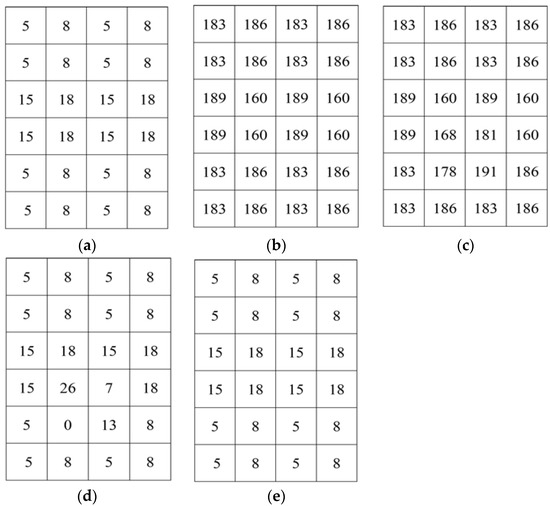 | 5 | 8 | 5 | 8 |
|---|---|---|---|
| 5 | 8 | 5 | 8 |
| 15 | 18 | 15 | 18 |
| 15 | 18 | 15 | 18 |
| 5 | 8 | 5 | 8 |
| 5 | 8 | 5 | 8 |

(a)

| 183 | 186 | 183 | 186 |
|---|---|---|---|
| 183 | 186 | 183 | 186 |
| 189 | 160 | 189 | 160 |
| 189 | 160 | 189 | 160 |
| 183 | 186 | 183 | 186 |
| 183 | 186 | 183 | 186 |

(b)

| 183 | 186 | 183 | 186 |
|---|---|---|---|
| 183 | 186 | 183 | 186 |
| 189 | 160 | 189 | 160 |
| 189 | 168 | 181 | 160 |
| 183 | 178 | 191 | 186 |
| 183 | 186 | 183 | 186 |

(c)

| 5 | 8 | 5 | 8 |
|---|---|---|---|
| 5 | 8 | 5 | 8 |
| 15 | 18 | 15 | 18 |
| 15 | 26 | 7 | 18 |
| 5 | 0 | 13 | 8 |
| 5 | 8 | 5 | 8 |

(d)

| 5 | 8 | 5 | 8 |
|---|---|---|---|
| 5 | 8 | 5 | 8 |
| 15 | 18 | 15 | 18 |
| 15 | 18 | 15 | 18 |
| 5 | 8 | 5 | 8 |
| 5 | 8 | 5 | 8 |

(e)